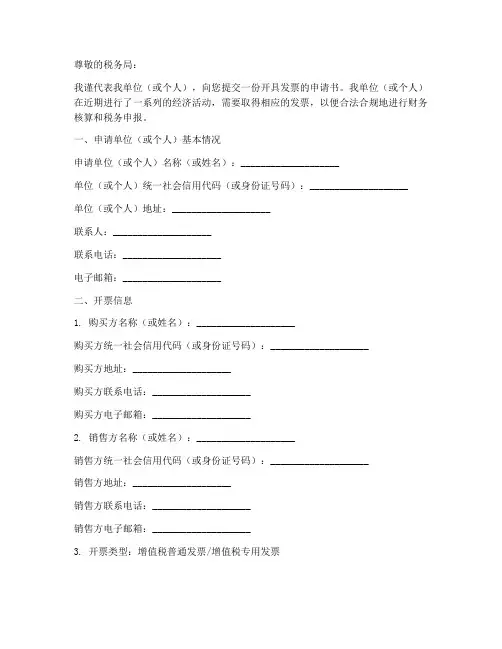 尊敬的税务局：

我谨代表我单位（或个人），向您提交一份开具发票的申请书。我单位（或个人）在近期进行了一系列的经济活动，需要取得相应的发票，以便合法合规地进行财务核算和税务申报。

一、申请单位（或个人）基本情况

申请单位（或个人）名称（或姓名）：____________________

单位（或个人）统一社会信用代码（或身份证号码）：____________________

单位（或个人）地址：____________________

联系人：____________________

联系电话：____________________

电子邮箱：____________________

二、开票信息

1. 购买方名称（或姓名）：____________________

购买方统一社会信用代码（或身份证号码）：____________________

购买方地址：____________________

购买方联系电话：____________________

购买方电子邮箱：____________________

2. 销售方名称（或姓名）：____________________

销售方统一社会信用代码（或身份证号码）：____________________

销售方地址：____________________

销售方联系电话：____________________

销售方电子邮箱：____________________

3. 开票类型：增值税普通发票/增值税专用发票